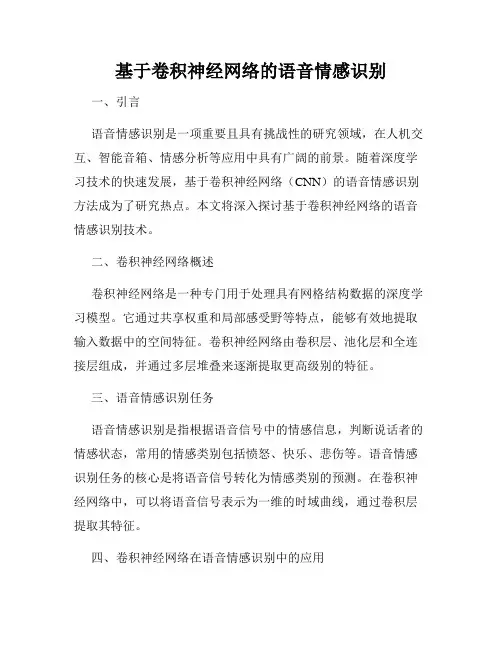 基于卷积神经网络的语音情感识别

一、引言

语音情感识别是一项重要且具有挑战性的研究领域，在人机交互、智能音箱、情感分析等应用中具有广阔的前景。随着深度学习技术的快速发展，基于卷积神经网络（CNN）的语音情感识别方法成为了研究热点。本文将深入探讨基于卷积神经网络的语音情感识别技术。

二、卷积神经网络概述

卷积神经网络是一种专门用于处理具有网格结构数据的深度学习模型。它通过共享权重和局部感受野等特点，能够有效地提取输入数据中的空间特征。卷积神经网络由卷积层、池化层和全连接层组成，并通过多层堆叠来逐渐提取更高级别的特征。

三、语音情感识别任务

语音情感识别是指根据语音信号中的情感信息，判断说话者的情感状态，常用的情感类别包括愤怒、快乐、悲伤等。语音情感识别任务的核心是将语音信号转化为情感类别的预测。在卷积神经网络中，可以将语音信号表示为一维的时域曲线，通过卷积层提取其特征。

四、卷积神经网络在语音情感识别中的应用